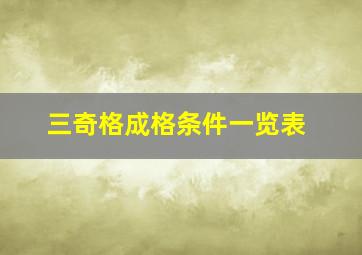 三奇格成格条件一览表